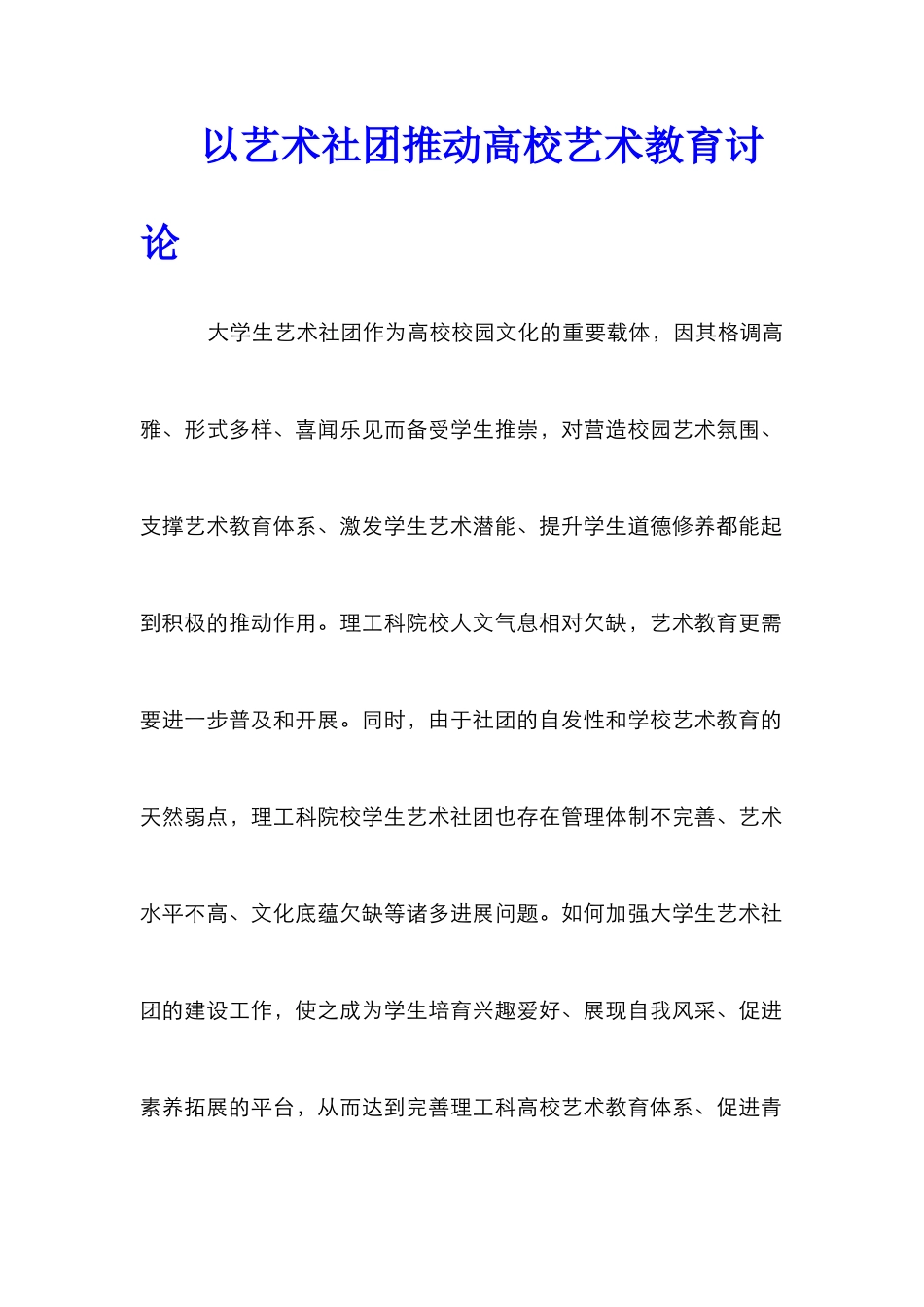 以艺术社团推动高校艺术教育讨论

大学生艺术社团作为高校校园文化的重要载体，因其格调高雅、形式多样、喜闻乐见而备受学生推崇，对营造校园艺术氛围、支撑艺术教育体系、激发学生艺术潜能、提升学生道德修养都能起到积极的推动作用。理工科院校人文气息相对欠缺，艺术教育更需要进一步普及和开展。同时，由于社团的自发性和学校艺术教育的天然弱点，理工科院校学生艺术社团也存在管理体制不完善、艺术水平不高、文化底蕴欠缺等诸多进展问题。如何加强大学生艺术社团的建设工作，使之成为学生培育兴趣爱好、展现自我风采、促进素养拓展的平台，从而达到完善理工科高校艺术教育体系、促进青